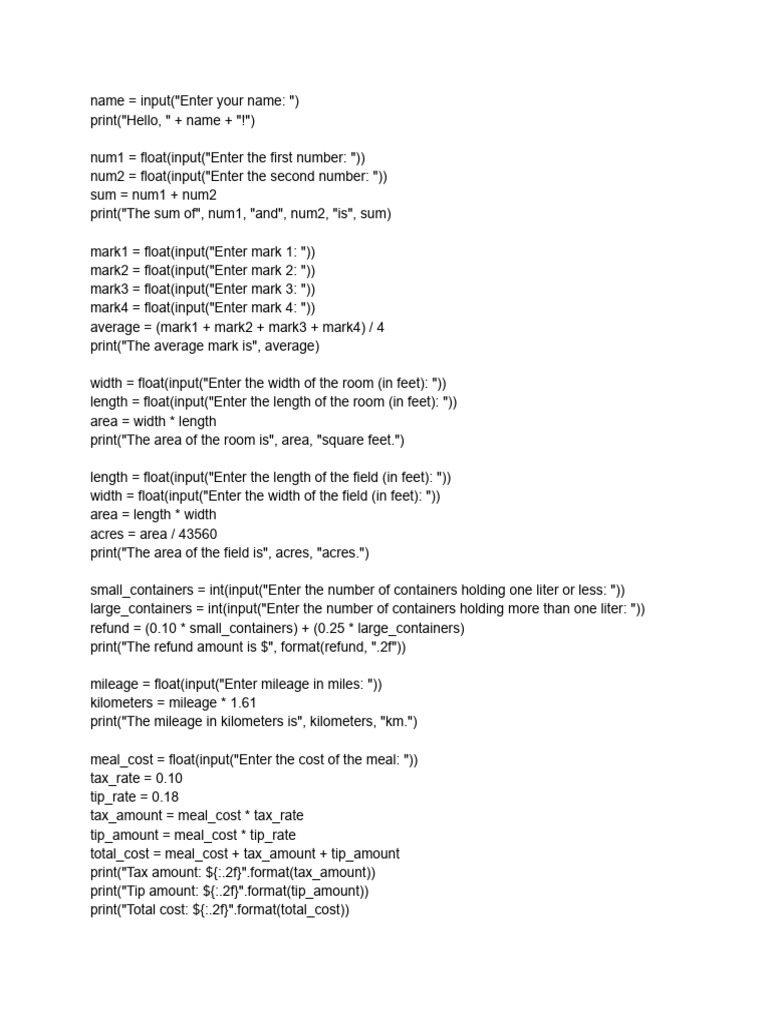 name = input("Enter your name: ")
print("Hello, " + name + "!")

num1 = float(input("Enter the first number: "))
num2 = float(input("Enter the second number: "))
sum = num1 + num2
print("The sum of", num1, "and", num2, "is", sum)

mark1 = float(input("Enter mark 1: "))
mark2 = float(input("Enter mark 2: "))
mark3 = float(input("Enter mark 3: "))
mark4 = float(input("Enter mark 4: "))
average = (mark1 + mark2 + mark3 + mark4) / 4
print("The average mark is", average)

width = float(input("Enter the width of the room (in feet): "))
length = float(input("Enter the length of the room (in feet): "))
area = width * length
print("The area of the room is", area, "square feet.")

length = float(input("Enter the length of the field (in feet): "))
width = float(input("Enter the width of the field (in feet): "))
area = length * width
acres = area / 43560
print("The area of the field is", acres, "acres.")

small_containers = int(input("Enter the number of containers holding one liter or less: "))
large_containers = int(input("Enter the number of containers holding more than one liter: "))
refund = (0.10 * small_containers) + (0.25 * large_containers)
print("The refund amount is $", format(refund, ".2f"))

mileage = float(input("Enter mileage in miles: "))
kilometers = mileage * 1.61
print("The mileage in kilometers is", kilometers, "km.")

meal_cost = float(input("Enter the cost of the meal: "))
tax_rate = 0.10
tip_rate = 0.18
tax_amount = meal_cost * tax_rate
tip_amount = meal_cost * tip_rate
total_cost = meal_cost + tax_amount + tip_amount
print("Tax amount: ${:.2f}".format(tax_amount))
print("Tip amount: ${:.2f}".format(tip_amount))
print("Total cost: ${:.2f}".format(total_cost))